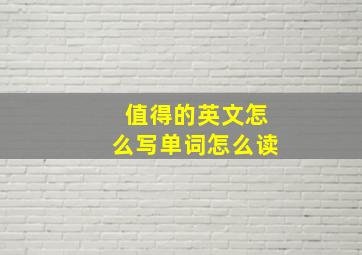 值得的英文怎么写单词怎么读